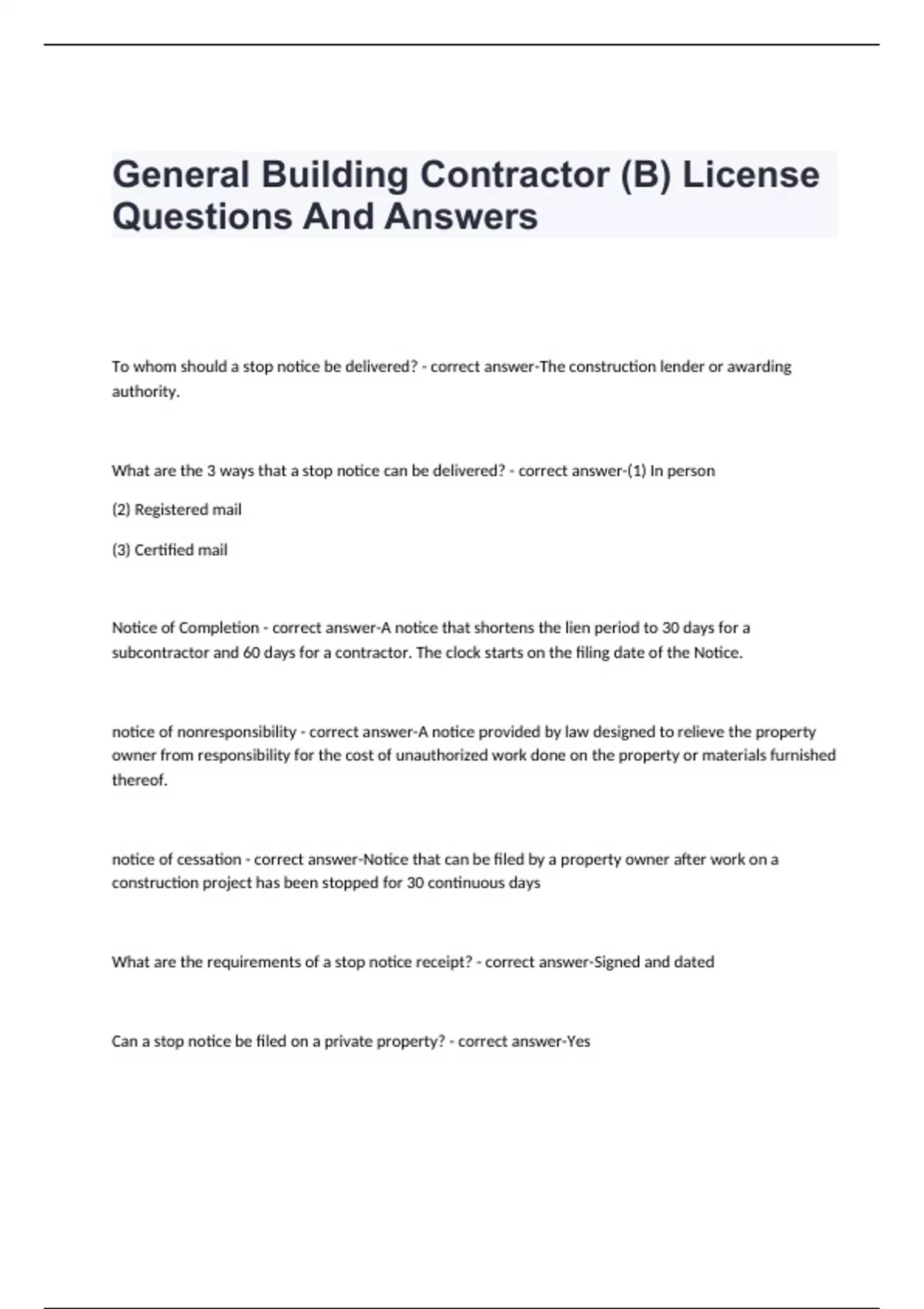 General Building Contractor (B) License Questions And Answers

To whom should a stop notice be delivered? - correct answer-The construction lender or awarding authority.

What are the 3 ways that a stop notice can be delivered? - correct answer-(1) In person

(2) Registered mail

(3) Certified mail

Notice of Completion - correct answer-A notice that shortens the lien period to 30 days for a subcontractor and 60 days for a contractor. The clock starts on the filing date of the Notice.

notice of nonresponsibility - correct answer-A notice provided by law designed to relieve the property owner from responsibility for the cost of unauthorized work done on the property or materials furnished thereof.

notice of cessation - correct answer-Notice that can be filed by a property owner after work on a construction project has been stopped for 30 continuous days

What are the requirements of a stop notice receipt? - correct answer-Signed and dated

Can a stop notice be filed on a private property? - correct answer-Yes